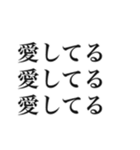 愛してる
愛してる
愛してる